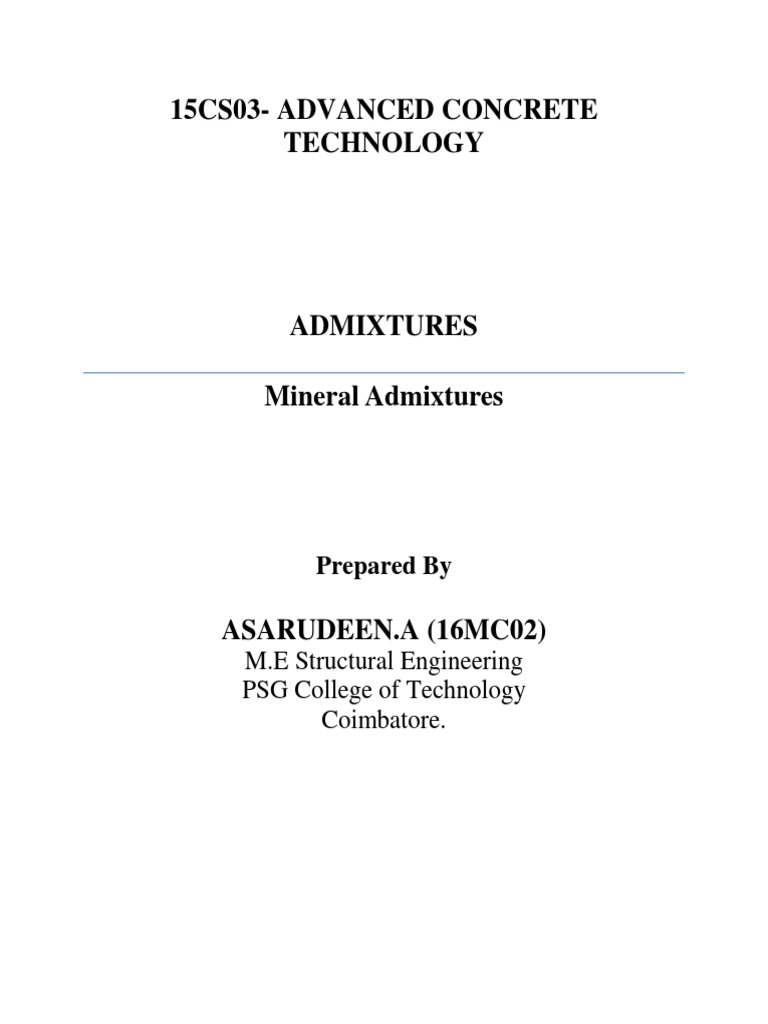 15CS03- ADVANCED CONCRETE TECHNOLOGY

ADMIXTURES

Mineral Admixtures

Prepared By

ASARUDEEN.A (16MC02)
M.E Structural Engineering
PSG College of Technology
Coimbatore.